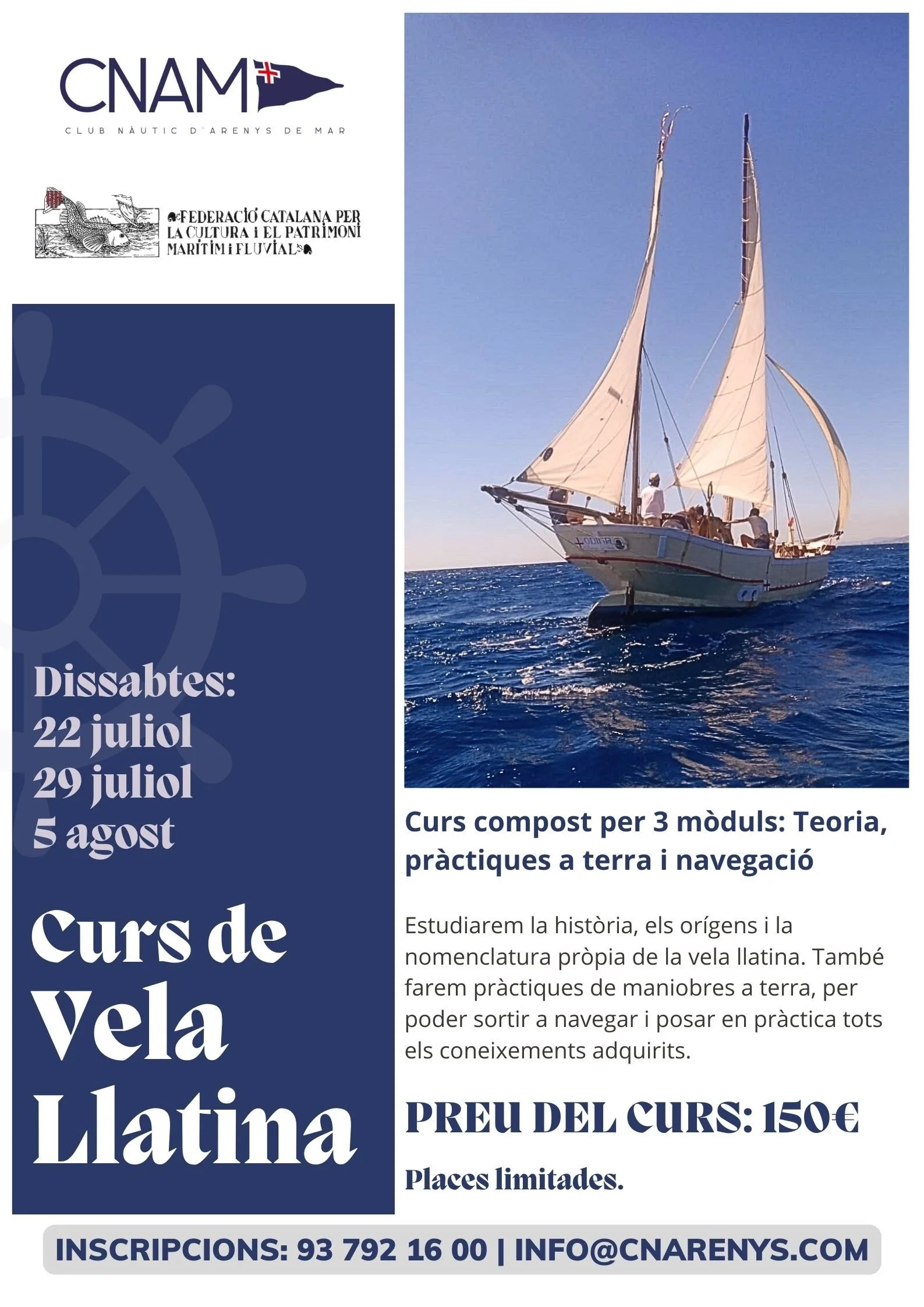 CNAM

CLUB NÀUTIC D'ARENYS DE MAR

FEDERACIÓ CATALANA PER LA CULTURA I EL PATRIMONI MARÍTIM I FLUVIAL

Dissabtes:
22 juliol
29 juliol
5 agost

Curs de Vela Llatina

Curs compost per 3 mòduls: Teoria, pràctiques a terra i navegació

Estudiarem la història, els orígens i la nomenclatura pròpia de la vela llatina. També farem pràctiques de maniobres a terra, per poder sortir a navegar i posar en pràctica tots els coneixements adquirits.

PREU DEL CURS: 150€

Places limitades.

INSCRIPCIONS: 93 792 16 00 | INFO@CNARENYS.COM